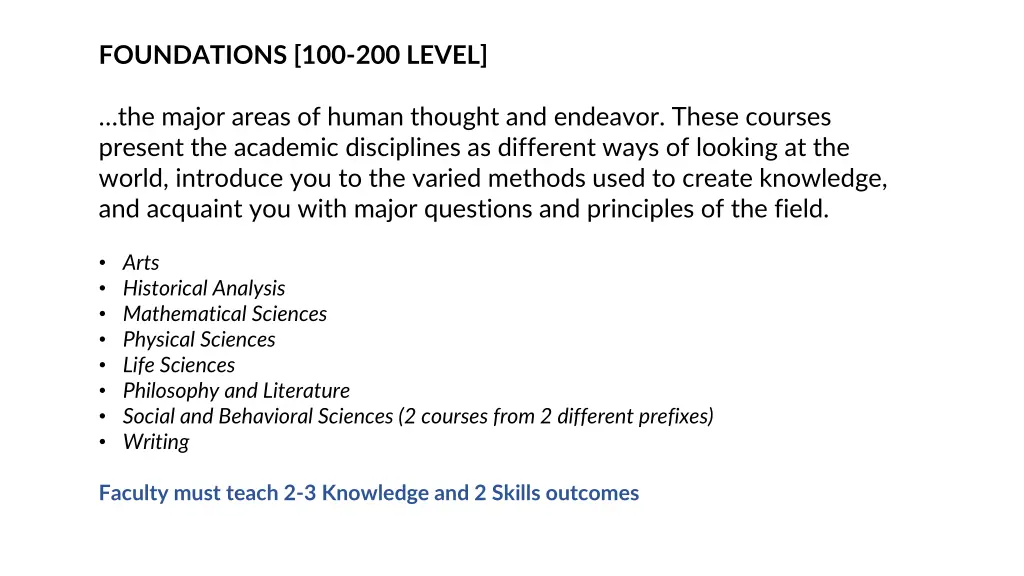 FOUNDATIONS [100-200 LEVEL]

…the major areas of human thought and endeavor. These courses present the academic disciplines as different ways of looking at the world, introduce you to the varied methods used to create knowledge, and acquaint you with major questions and principles of the field.

• Arts
• Historical Analysis
• Mathematical Sciences
• Physical Sciences
• Life Sciences
• Philosophy and Literature
• Social and Behavioral Sciences (2 courses from 2 different prefixes)
• Writing

Faculty must teach 2-3 Knowledge and 2 Skills outcomes